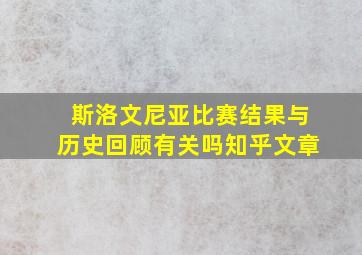 斯洛文尼亚比赛结果与历史回顾有关吗知乎文章